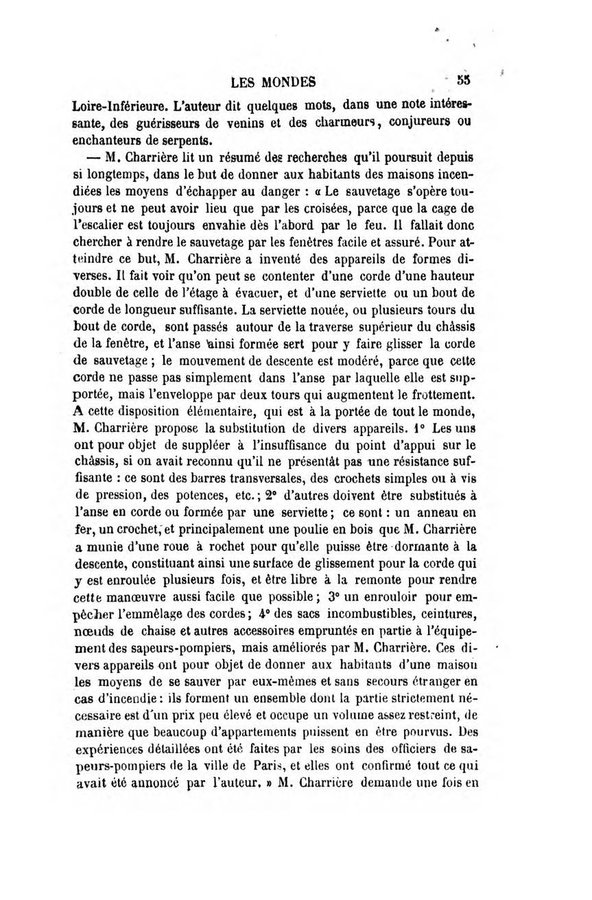 LES MONDES 55

Loire-Inférieure. L'auteur dit quelques mots, dans une note intéressante, des guérisseurs de venins et des charmeurs, conjureurs ou enchanteurs de serpents.

— M. Charrière lit un résumé des recherches qu'il poursuit depuis si longtemps, dans le but de donner aux habitants des maisons incendiées les moyens d'échapper au danger : « Le sauvetage s'opère toujours et ne peut avoir lieu que par les croisées, parce que la cage de l'escalier est toujours envahie dès l'abord par le feu. Il fallait donc chercher à rendre le sauvetage par les fenêtres facile et assuré. Pour atteindre ce but, M. Charrière a inventé des appareils de formes diverses. Il fait voir qu'on peut se contenter d'une corde d'une hauteur double de celle de l'étage à évacuer, et d'une serviette ou un bout de corde de longueur suffisante. La serviette nouée, ou plusieurs tours du bout de corde, sont passés autour de la traverse supérieur du châssis de la fenêtre, et l'anse ainsi formée sert pour y faire glisser la corde de sauvetage ; le mouvement de descente est modéré, parce que cette corde ne passe pas simplement dans l'anse par laquelle elle est supportée, mais l'enveloppe par deux tours qui augmentent le frottement. A cette disposition élémentaire, qui est à la portée de tout le monde, M. Charrière propose la substitution de divers appareils. 1° Les uns ont pour objet de suppléer à l'insuffisance du point d'appui sur le châssis, si on avait reconnu qu'il ne présentât pas une résistance suffisante : ce sont des barres transversales, des crochets simples ou à vis de pression, des potences, etc. ; 2° d'autres doivent être substitués à l'anse en corde ou formée par une serviette ; ce sont : un anneau en fer, un crochet, et principalement une poulie en bois que M. Charrière a munie d'une roue à rochet pour qu'elle puisse être dormante à la descente, constituant ainsi une surface de glissement pour la corde qui y est enroulée plusieurs fois, et être libre à la remonte pour rendre cette manœuvre aussi facile que possible ; 3° un enrouloir pour empêcher l'emmêlage des cordes ; 4° des sacs incombustibles, ceintures, nœuds de chaise et autres accessoires empruntés en partie à l'équipement des sapeurs-pompiers, mais améliorés par M. Charrière. Ces divers appareils ont pour objet de donner aux habitants d'une maison les moyens de se sauver par eux-mêmes et sans secours étranger en cas d'incendie : ils forment un ensemble dont la partie strictement nécessaire est d'un prix peu élevé et occupe un volume assez restreint, de manière que beaucoup d'appartements puissent en être pourvus. Des expériences détaillées ont été faites par les soins des officiers de sapeurs-pompiers de la ville de Paris, et elles ont confirmé tout ce qui avait été annoncé par l'auteur. » M. Charrière demande une fois en